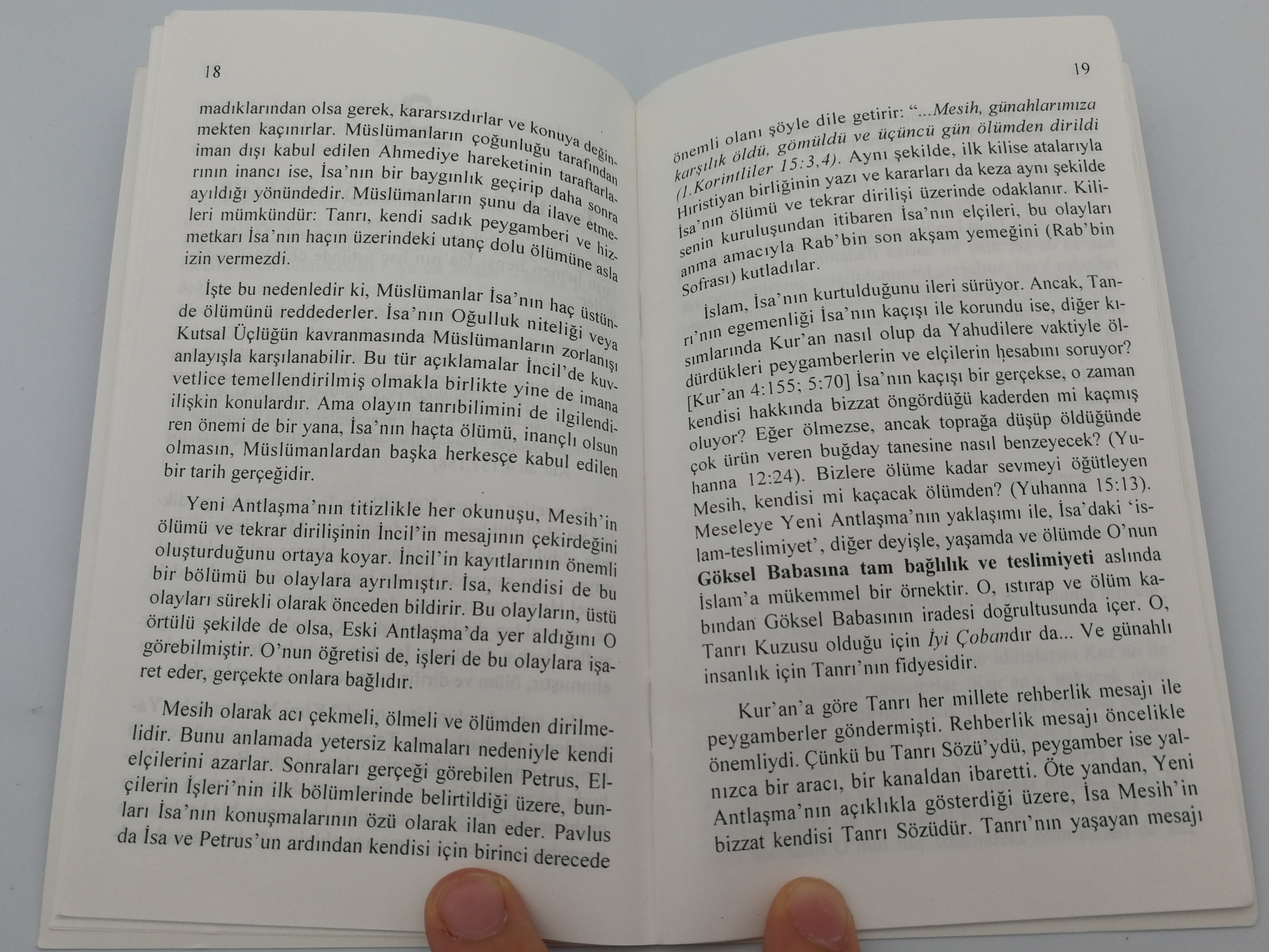 18

madıklarından olsa gerek, kararsızdırlar ve konuya değinmekten kaçınırlar. Müslümanların çoğunluğu tarafından iman dışı kabul edilen Ahmediye hareketinin taraftarlarının inancı ise, İsa'nın bir baygınlık geçirip daha sonra ayıldığı yönündedir. Müslümanların şunu da ilave etmeleri mümkündür: Tanrı, kendi sadık peygamberi ve hizmetkarı İsa'nın haçın üzerindeki utanç dolu ölümüne asla izin vermezdi.

İşte bu nedenledir ki, Müslümanlar İsa'nın haç üstünde ölümünü reddederler. İsa'nın Oğulluk niteliği veya Kutsal Üçlüğün kavranmasında Müslümanların zorlanışı anlayışla karşılanabilir. Bu tür açıklamalar İncil'de kuvvetlice temellendirilmiş olmakla birlikte yine de imana ilişkin konulardır. Ama olayın tanrıbilimini de ilgilendiren önemi de bir yana, İsa'nın haçta ölümü, inançlı olsun olmasın, Müslümanlardan başka herkesçe kabul edilen bir tarih gerçeğidir.

Yeni Antlaşma'nın titizlikle her okunuşu, Mesih'in ölümü ve tekrar dirilişinin İncil'in mesajının çekirdeğini oluşturduğunu ortaya koyar. İncil'in kayıtlarının önemli bir bölümü bu olaylara ayrılmıştır. İsa, kendisi de bu olayları sürekli olarak önceden bildirir. Bu olayların, üstü örtülü şekilde de olsa, Eski Antlaşma'da yer aldığını O görebilmiştir. O'nun öğretisi de, işleri de bu olaylara işaret eder, gerçekte onlara bağlıdır.

Mesih olarak acı çekmeli, ölmeli ve ölümden dirilmelidir. Bunu anlamada yetersiz kalmaları nedeniyle kendi elçilerini azarlar. Sonraları gerçeği görebilen Petrus, Elçilerin İşleri'nin ilk bölümlerinde belirtildiği üzere, bunları İsa'nın konuşmalarının özü olarak ilan eder. Pavlus da İsa ve Petrus'un ardından kendisi için birinci derecede

19

önemli olanı şöyle dile getirir: "...Mesih, günahlarımıza karşılık öldü, gömüldü ve üçüncü gün ölümden dirildi (1.Korintliler 15:3,4). Aynı şekilde, ilk kilise atalarıyla Hıristiyan birliğinin yazı ve kararları da keza aynı şekilde İsa'nın ölümü ve tekrar dirilişi üzerinde odaklanır. Kilisenin kuruluşundan itibaren İsa'nın elçileri, bu olayları anma amacıyla Rab'bin son akşam yemeğini (Rab'bin Sofrası) kutladılar.

İslam, İsa'nın kurtulduğunu ileri sürüyor. Ancak, Tanrı'nın egemenliği İsa'nın kaçışı ile korundu ise, diğer kısımlarında Kur'an nasıl olup da Yahudilere vaktiyle öldürdükleri peygamberlerin ve elçilerin hesabını soruyor? [Kur'an 4:155; 5:70] İsa'nın kaçışı bir gerçekse, o zaman kendisi hakkında bizzat öngördüğü kaderden mi kaçmış oluyor? Eğer ölmezse, ancak toprağa düşüp öldüğünde çok ürün veren buğday tanesine nasıl benzeyecek? (Yuhanna 12:24). Bizlere ölüme kadar sevmeyi öğütleyen Mesih, kendisi mi kaçacak ölümden? (Yuhanna 15:13). Meseleye Yeni Antlaşma'nın yaklaşımı ile, İsa'daki 'islam-teslimiyet', diğer deyişle, yaşamda ve ölümde O'nun Göksel Babasına tam bağlılık ve teslimiyeti aslında İslam'a mükemmel bir örnektir. O, ıstırap ve ölüm kabından Göksel Babasının iradesi doğrultusunda içer. O, Tanrı Kuzusu olduğu için İyi Çobandır da... Ve günahlı insanlık için Tanrı'nın fidyesidir.

Kur'an'a göre Tanrı her millete rehberlik mesajı ile peygamberler göndermişti. Rehberlik mesajı öncelikle önemliydi. Çünkü bu Tanrı Sözü'ydü, peygamber ise yalnızca bir aracı, bir kanaldan ibaretti. Öte yandan, Yeni Antlaşma'nın açıklıkla gösterdiği üzere, İsa Mesih'in bizzat kendisi Tanrı Sözüdür. Tanrı'nın yaşayan mesajı